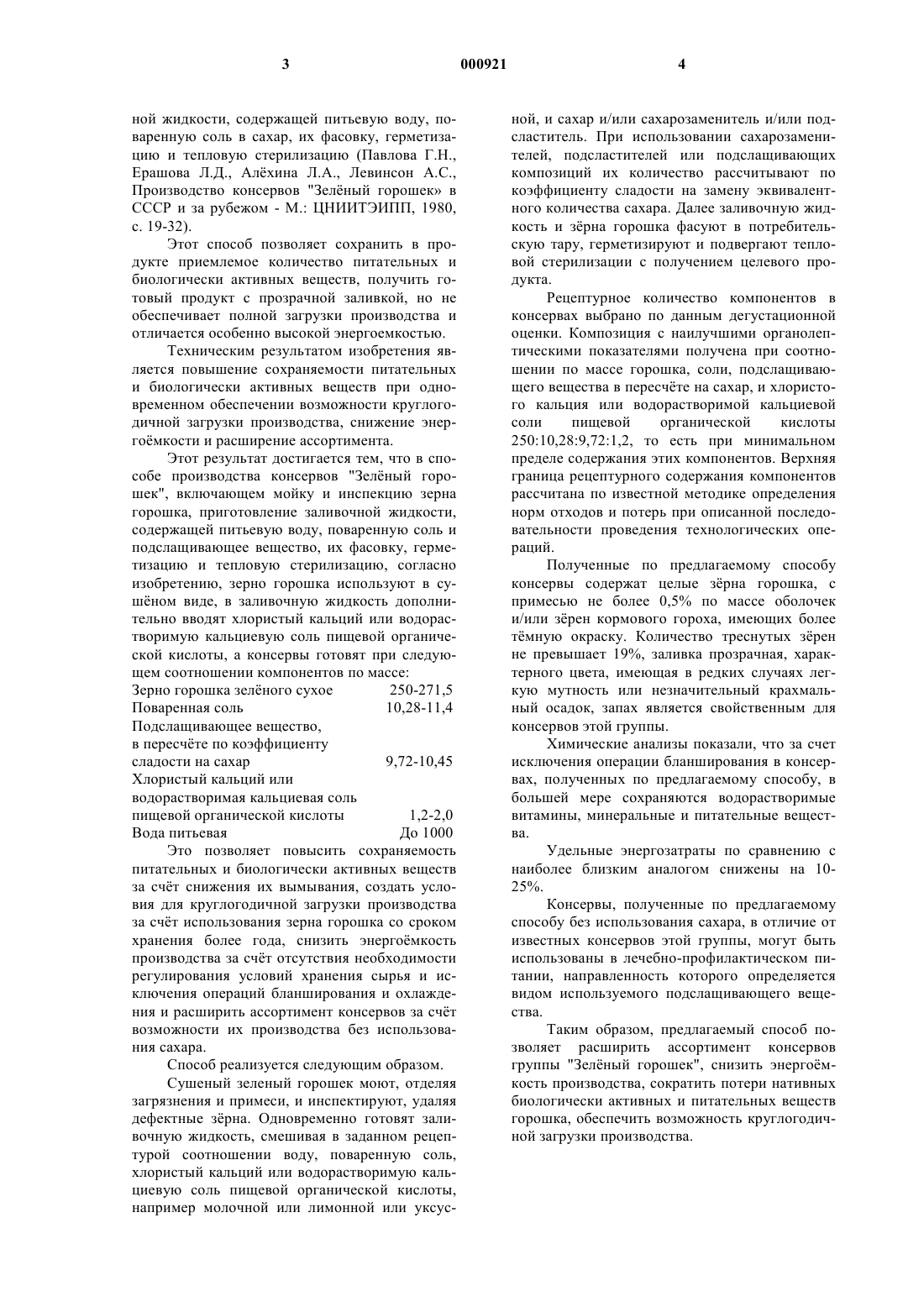 3 000921 4

ной жидкости, содержащей питьевую воду, поваренную соль в сахар, их фасовку, герметизацию и тепловую стерилизацию (Павлова Г.Н., Ерашова Л.Д., Алёхина Л.А., Левинсон А.С., Производство консервов "Зелёный горошек" в СССР и за рубежом - М.: ЦНИИТЭИПП, 1980, с. 19-32).

Этот способ позволяет сохранить в продукте приемлемое количество питательных и биологически активных веществ, получить готовый продукт с прозрачной заливкой, но не обеспечивает полной загрузки производства и отличается особенно высокой энергоемкостью.

Техническим результатом изобретения является повышение сохраняемости питательных и биологически активных веществ при одновременном обеспечении возможности круглогодичной загрузки производства, снижение энергоёмкости и расширение ассортимента.

Этот результат достигается тем, что в способе производства консервов "Зелёный горошек", включающем мойку и инспекцию зерна горошка, приготовление заливочной жидкости, содержащей питьевую воду, поваренную соль и подслащивающее вещество, их фасовку, герметизацию и тепловую стерилизацию, согласно изобретению, зерно горошка используют в сушёном виде, в заливочную жидкость дополнительно вводят хлористый кальций или водорастворимую кальциевую соль пищевой органической кислоты, а консервы готовят при следующем соотношении компонентов по массе:

| | |
|---|---|
| Зерно горошка зелёного сухое | 250-271,5 |
| Поваренная соль | 10,28-11,4 |
| Подслащивающее вещество, в пересчёте по коэффициенту сладости на сахар | 9,72-10,45 |
| Хлористый кальций или водорастворимая кальциевая соль пищевой органической кислоты | 1,2-2,0 |
| Вода питьевая | До 1000 |

Это позволяет повысить сохраняемость питательных и биологически активных веществ за счёт снижения их вымывания, создать условия для круглогодичной загрузки производства за счёт использования зерна горошка со сроком хранения более года, снизить энергоёмкость производства за счёт отсутствия необходимости регулирования условий хранения сырья и исключения операций бланширования и охлаждения и расширить ассортимент консервов за счёт возможности их производства без использования сахара.

Способ реализуется следующим образом.

Сушеный зеленый горошек моют, отделяя загрязнения и примеси, и инспектируют, удаляя дефектные зёрна. Одновременно готовят заливочную жидкость, смешивая в заданном рецептурой соотношении воду, поваренную соль, хлористый кальций или водорастворимую кальциевую соль пищевой органической кислоты, например молочной или лимонной или уксусной, и сахар и/или сахарозаменитель и/или подсластитель. При использовании сахарозаменителей, подсластителей или подслащивающих композиций их количество рассчитывают по коэффициенту сладости на замену эквивалентного количества сахара. Далее заливочную жидкость и зёрна горошка фасуют в потребительскую тару, герметизируют и подвергают тепловой стерилизации с получением целевого продукта.

Рецептурное количество компонентов в консервах выбрано по данным дегустационной оценки. Композиция с наилучшими органолептическими показателями получена при соотношении по массе горошка, соли, подслащивающего вещества в пересчёте на сахар, и хлористого кальция или водорастворимой кальциевой соли пищевой органической кислоты 250:10,28:9,72:1,2, то есть при минимальном пределе содержания этих компонентов. Верхняя граница рецептурного содержания компонентов рассчитана по известной методике определения норм отходов и потерь при описанной последовательности проведения технологических операций.

Полученные по предлагаемому способу консервы содержат целые зёрна горошка, с примесью не более 0,5% по массе оболочек и/или зёрен кормового гороха, имеющих более тёмную окраску. Количество треснутых зёрен не превышает 19%, заливка прозрачная, характерного цвета, имеющая в редких случаях легкую мутность или незначительный крахмальный осадок, запах является свойственным для консервов этой группы.

Химические анализы показали, что за счет исключения операции бланширования в консервах, полученных по предлагаемому способу, в большей мере сохраняются водорастворимые витамины, минеральные и питательные вещества.

Удельные энергозатраты по сравнению с наиболее близким аналогом снижены на 10-25%.

Консервы, полученные по предлагаемому способу без использования сахара, в отличие от известных консервов этой группы, могут быть использованы в лечебно-профилактическом питании, направленность которого определяется видом используемого подслащивающего вещества.

Таким образом, предлагаемый способ позволяет расширить ассортимент консервов группы "Зелёный горошек", снизить энергоёмкость производства, сократить потери нативных биологически активных и питательных веществ горошка, обеспечить возможность круглогодичной загрузки производства.